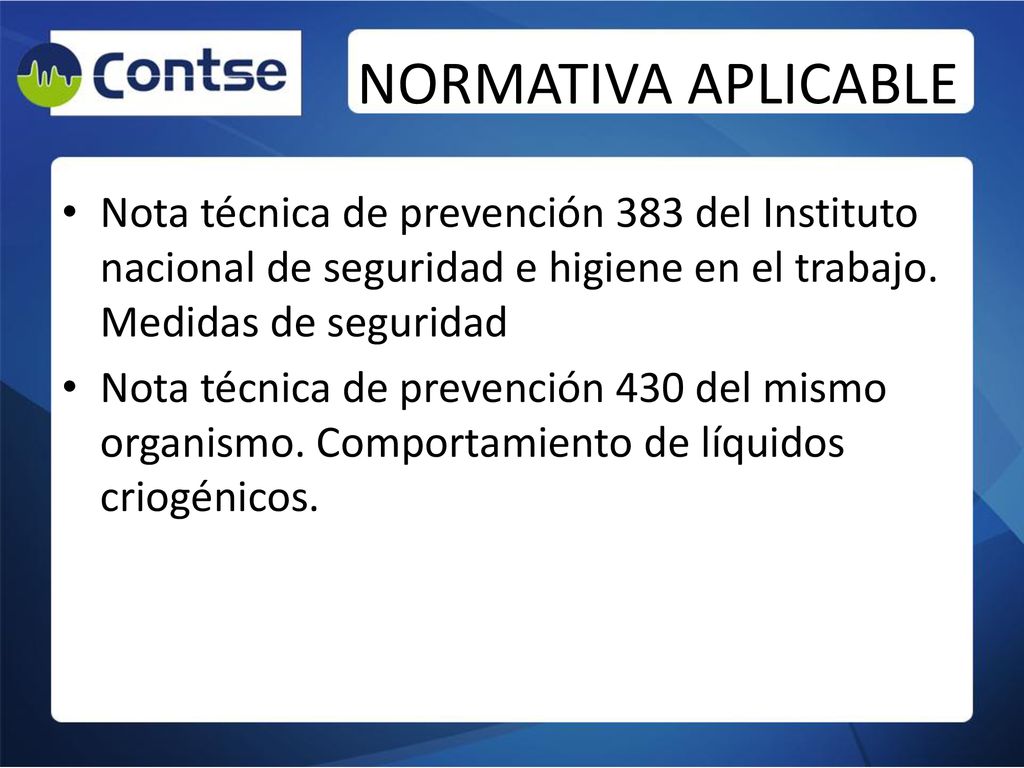 Contse

NORMATIVA APLICABLE

• Nota técnica de prevención 383 del Instituto nacional de seguridad e higiene en el trabajo. Medidas de seguridad

• Nota técnica de prevención 430 del mismo organismo. Comportamiento de líquidos criogénicos.